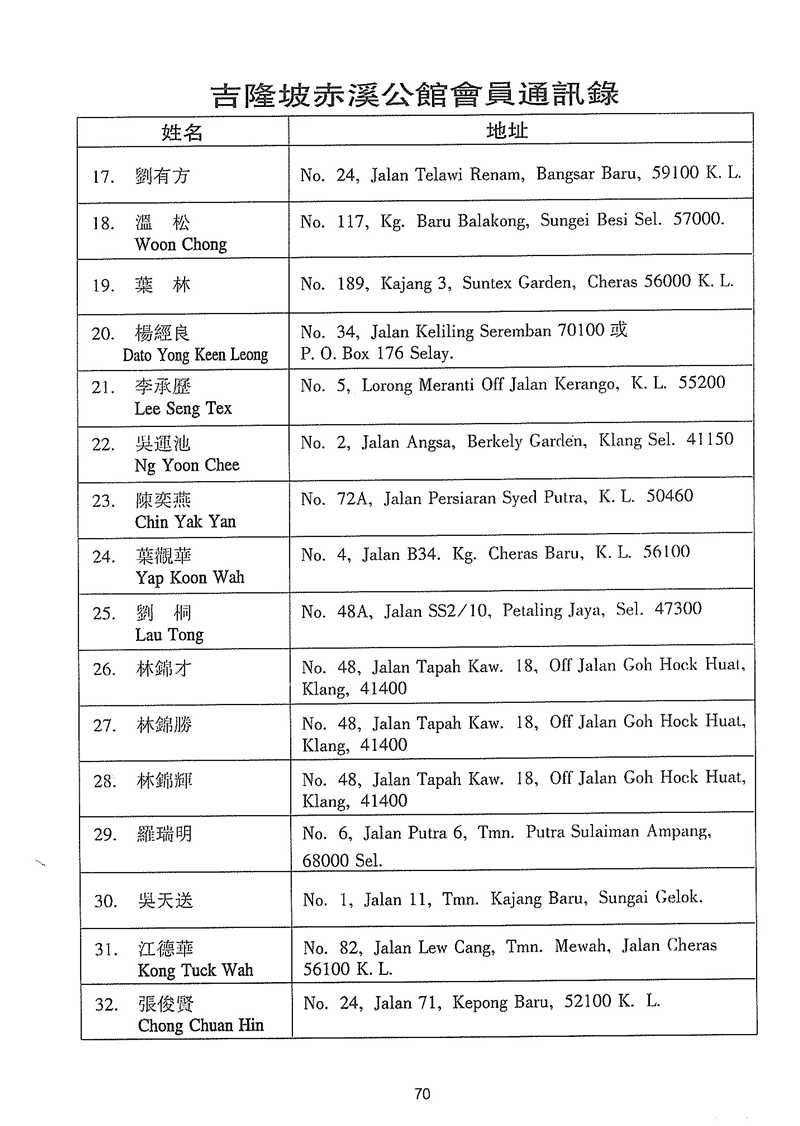 吉隆坡赤溪公館會員通訊錄

| 姓名 | 地址 |
|---|---|
| 17. 劉有方 | No. 24, Jalan Telawi Renam, Bangsar Baru, 59100 K. L. |
| 18. 溫 松 Woon Chong | No. 117, Kg. Baru Balakong, Sungei Besi Sel. 57000. |
| 19. 葉 林 | No. 189, Kajang 3, Suntex Garden, Cheras 56000 K. L. |
| 20. 楊經良 Dato Yong Keen Leong | No. 34, Jalan Keliling Seremban 70100 或 P. O. Box 176 Selay. |
| 21. 李承歷 Lee Seng Tex | No. 5, Lorong Meranti Off Jalan Kerango, K. L. 55200 |
| 22. 吳運池 Ng Yoon Chee | No. 2, Jalan Angsa, Berkely Garden, Klang Sel. 41150 |
| 23. 陳奕燕 Chin Yak Yan | No. 72A, Jalan Persiaran Syed Putra, K. L. 50460 |
| 24. 葉觀華 Yap Koon Wah | No. 4, Jalan B34. Kg. Cheras Baru, K. L. 56100 |
| 25. 劉 桐 Lau Tong | No. 48A, Jalan SS2/10, Petaling Jaya, Sel. 47300 |
| 26. 林錦才 | No. 48, Jalan Tapah Kaw. 18, Off Jalan Goh Hock Huat, Klang, 41400 |
| 27. 林錦勝 | No. 48, Jalan Tapah Kaw. 18, Off Jalan Goh Hock Huat, Klang, 41400 |
| 28. 林錦輝 | No. 48, Jalan Tapah Kaw. 18, Off Jalan Goh Hock Huat, Klang, 41400 |
| 29. 羅瑞明 | No. 6, Jalan Putra 6, Tmn. Putra Sulaiman Ampang, 68000 Sel. |
| 30. 吳天送 | No. 1, Jalan 11, Tmn. Kajang Baru, Sungai Gelok. |
| 31. 江德華 Kong Tuck Wah | No. 82, Jalan Lew Cang, Tmn. Mewah, Jalan Cheras 56100 K. L. |
| 32. 張俊賢 Chong Chuan Hin | No. 24, Jalan 71, Kepong Baru, 52100 K. L. |

70